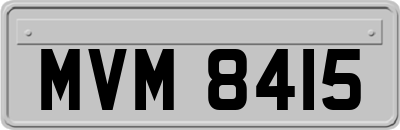 MVM 8415